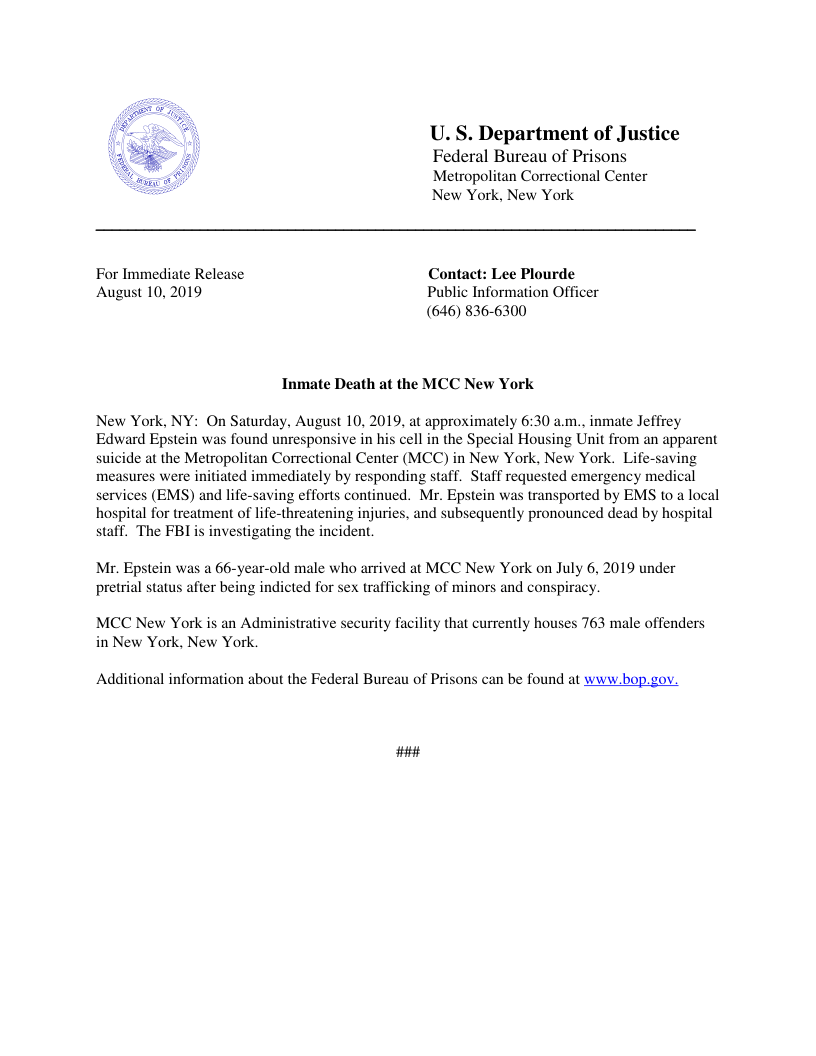 DEPARTMENT OF JUSTICE
FEDERAL BUREAU OF PRISONS

U. S. Department of Justice
Federal Bureau of Prisons
Metropolitan Correctional Center
New York, New York

For Immediate Release
August 10, 2019

Contact: Lee Plourde
Public Information Officer
(646) 836-6300

Inmate Death at the MCC New York

New York, NY: On Saturday, August 10, 2019, at approximately 6:30 a.m., inmate Jeffrey Edward Epstein was found unresponsive in his cell in the Special Housing Unit from an apparent suicide at the Metropolitan Correctional Center (MCC) in New York, New York. Life-saving measures were initiated immediately by responding staff. Staff requested emergency medical services (EMS) and life-saving efforts continued. Mr. Epstein was transported by EMS to a local hospital for treatment of life-threatening injuries, and subsequently pronounced dead by hospital staff. The FBI is investigating the incident.

Mr. Epstein was a 66-year-old male who arrived at MCC New York on July 6, 2019 under pretrial status after being indicted for sex trafficking of minors and conspiracy.

MCC New York is an Administrative security facility that currently houses 763 male offenders in New York, New York.

Additional information about the Federal Bureau of Prisons can be found at www.bop.gov.

###